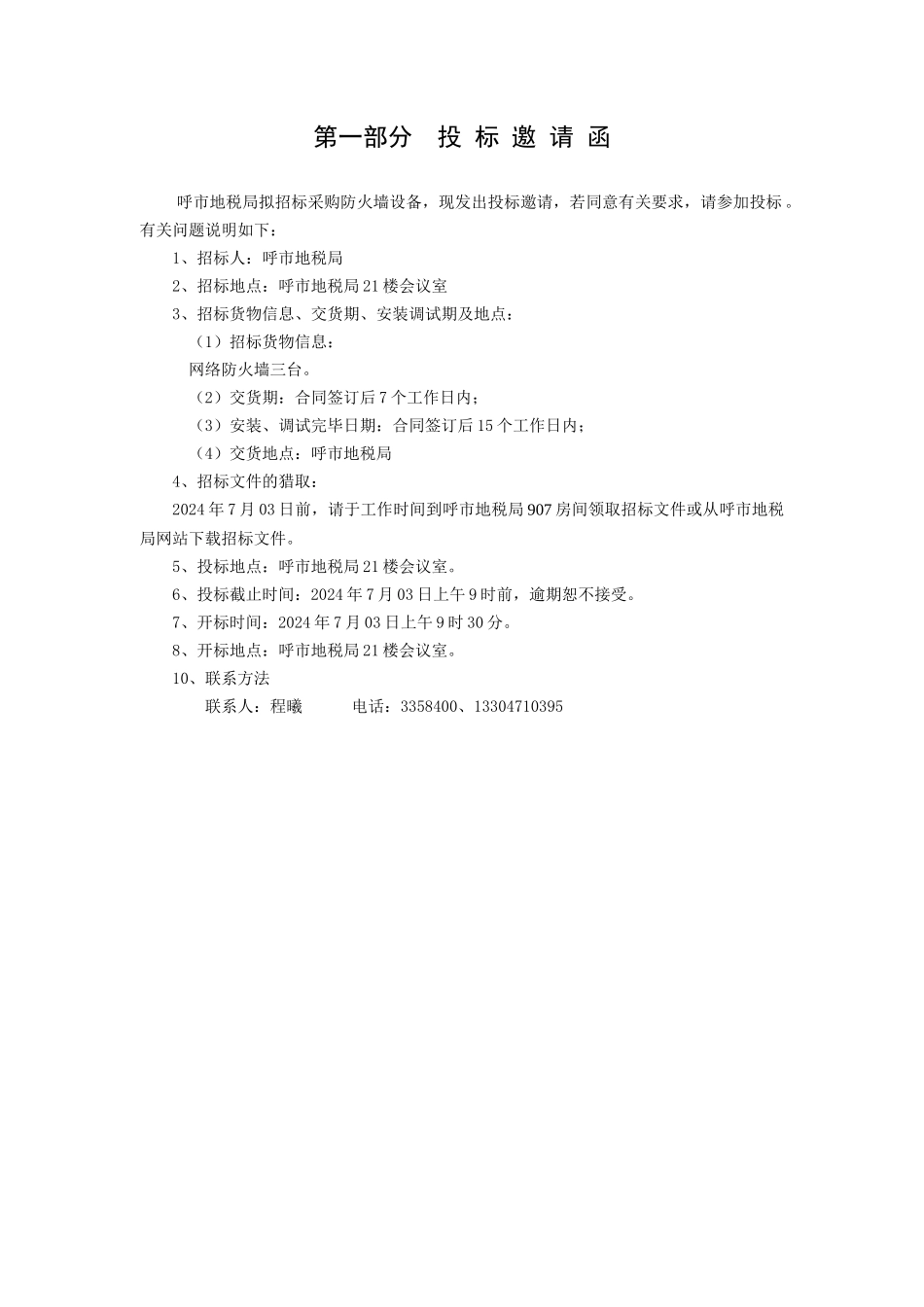 第一部分　投 标 邀 请 函

呼市地税局拟招标采购防火墙设备，现发出投标邀请，若同意有关要求，请参加投标。有关问题说明如下：

1、招标人：呼市地税局

2、招标地点：呼市地税局21楼会议室

3、招标货物信息、交货期、安装调试期及地点：

（1）招标货物信息：

网络防火墙三台。

（2）交货期：合同签订后7个工作日内；

（3）安装、调试完毕日期：合同签订后15个工作日内；

（4）交货地点：呼市地税局

4、招标文件的猎取：

2024年7月03日前，请于工作时间到呼市地税局907房间领取招标文件或从呼市地税局网站下载招标文件。

5、投标地点：呼市地税局21楼会议室。

6、投标截止时间：2024年7月03日上午9时前，逾期恕不接受。

7、开标时间：2024年7月03日上午9时30分。

8、开标地点：呼市地税局21楼会议室。

10、联系方法

联系人：程曦　　　电话：3358400、13304710395